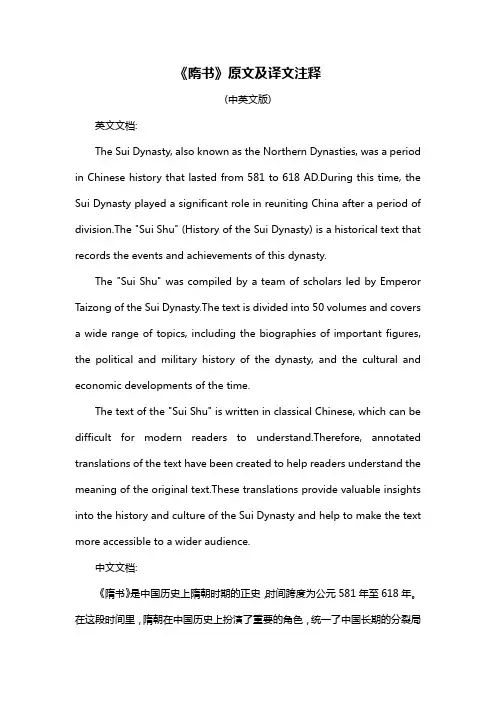 《隋书》原文及译文注释

(中英文版)

英文文档:

The Sui Dynasty, also known as the Northern Dynasties, was a period in Chinese history that lasted from 581 to 618 AD.During this time, the Sui Dynasty played a significant role in reuniting China after a period of division.The "Sui Shu" (History of the Sui Dynasty) is a historical text that records the events and achievements of this dynasty.

The "Sui Shu" was compiled by a team of scholars led by Emperor Taizong of the Sui Dynasty.The text is divided into 50 volumes and covers a wide range of topics, including the biographies of important figures, the political and military history of the dynasty, and the cultural and economic developments of the time.

The text of the "Sui Shu" is written in classical Chinese, which can be difficult for modern readers to understand.Therefore, annotated translations of the text have been created to help readers understand the meaning of the original text.These translations provide valuable insights into the history and culture of the Sui Dynasty and help to make the text more accessible to a wider audience.

中文文档:

《隋书》是中国历史上隋朝时期的正史，时间跨度为公元 581 年至 618 年。在这段时间里，隋朝在中国历史上扮演了重要的角色，统一了中国长期的分裂局